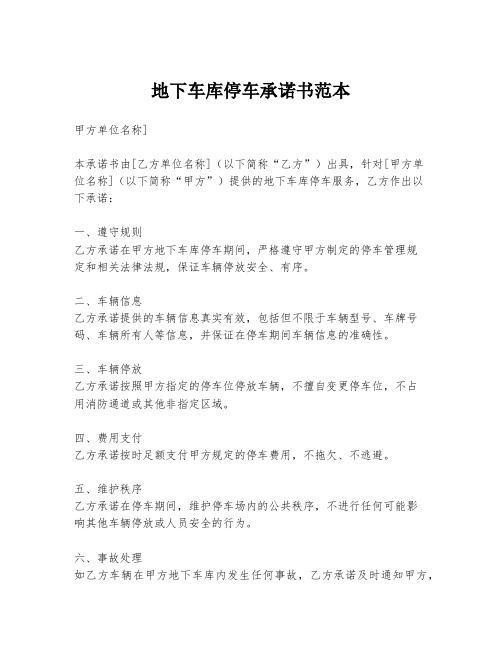 地下车库停车承诺书范本

甲方单位名称]

本承诺书由[乙方单位名称]（以下简称“乙方”）出具，针对[甲方单位名称]（以下简称“甲方”）提供的地下车库停车服务，乙方作出以下承诺：

一、遵守规则
乙方承诺在甲方地下车库停车期间，严格遵守甲方制定的停车管理规定和相关法律法规，保证车辆停放安全、有序。

二、车辆信息
乙方承诺提供的车辆信息真实有效，包括但不限于车辆型号、车牌号码、车辆所有人等信息，并保证在停车期间车辆信息的准确性。

三、车辆停放
乙方承诺按照甲方指定的停车位停放车辆，不擅自变更停车位，不占用消防通道或其他非指定区域。

四、费用支付
乙方承诺按时足额支付甲方规定的停车费用，不拖欠、不逃避。

五、维护秩序
乙方承诺在停车期间，维护停车场内的公共秩序，不进行任何可能影响其他车辆停放或人员安全的行为。

六、事故处理
如乙方车辆在甲方地下车库内发生任何事故，乙方承诺及时通知甲方，